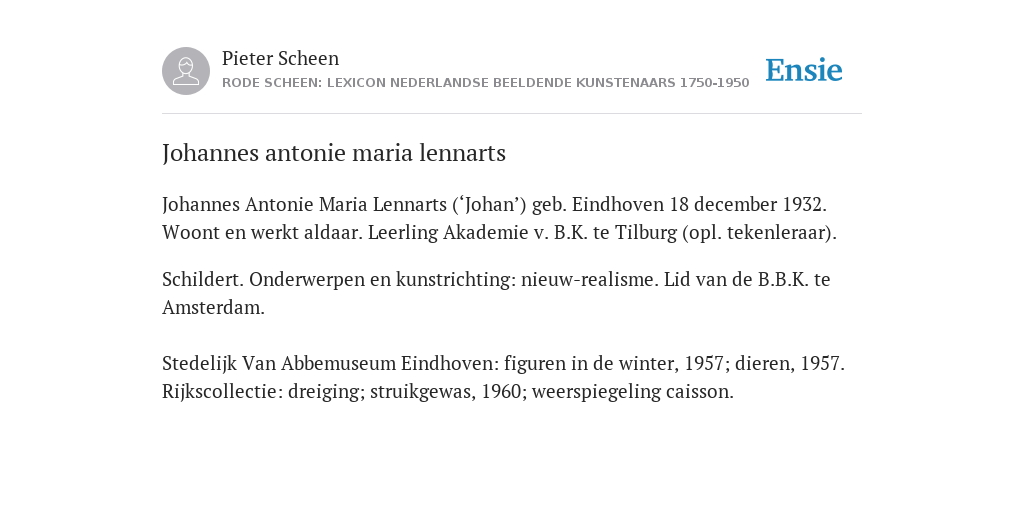 Pieter Scheen
RODE SCHEEN: LEXICON NEDERLANDSE BEELDENDE KUNSTENAARS 1750-1950

Ensie

Johannes antonie maria lennarts

Johannes Antonie Maria Lennarts (‘Johan’) geb. Eindhoven 18 december 1932. Woont en werkt aldaar. Leerling Akademie v. B.K. te Tilburg (opl. tekenleraar).

Schildert. Onderwerpen en kunstrichting: nieuw-realisme. Lid van de B.B.K. te Amsterdam.

Stedelijk Van Abbemuseum Eindhoven: figuren in de winter, 1957; dieren, 1957. Rijkscollectie: dreiging; struikgewas, 1960; weerspiegeling caisson.